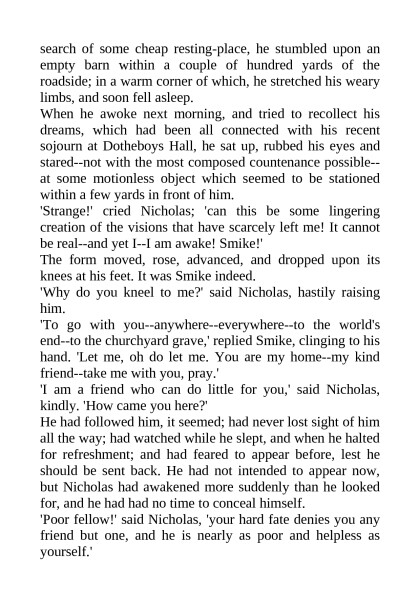 search of some cheap resting-place, he stumbled upon an empty barn within a couple of hundred yards of the roadside; in a warm corner of which, he stretched his weary limbs, and soon fell asleep.

When he awoke next morning, and tried to recollect his dreams, which had been all connected with his recent sojourn at Dotheboys Hall, he sat up, rubbed his eyes and stared--not with the most composed countenance possible--at some motionless object which seemed to be stationed within a few yards in front of him.

'Strange!' cried Nicholas; 'can this be some lingering creation of the visions that have scarcely left me! It cannot be real--and yet I--I am awake! Smike!'

The form moved, rose, advanced, and dropped upon its knees at his feet. It was Smike indeed.

'Why do you kneel to me?' said Nicholas, hastily raising him.

'To go with you--anywhere--everywhere--to the world's end--to the churchyard grave,' replied Smike, clinging to his hand. 'Let me, oh do let me. You are my home--my kind friend--take me with you, pray.'

'I am a friend who can do little for you,' said Nicholas, kindly. 'How came you here?'

He had followed him, it seemed; had never lost sight of him all the way; had watched while he slept, and when he halted for refreshment; and had feared to appear before, lest he should be sent back. He had not intended to appear now, but Nicholas had awakened more suddenly than he looked for, and he had had no time to conceal himself.

'Poor fellow!' said Nicholas, 'your hard fate denies you any friend but one, and he is nearly as poor and helpless as yourself.'